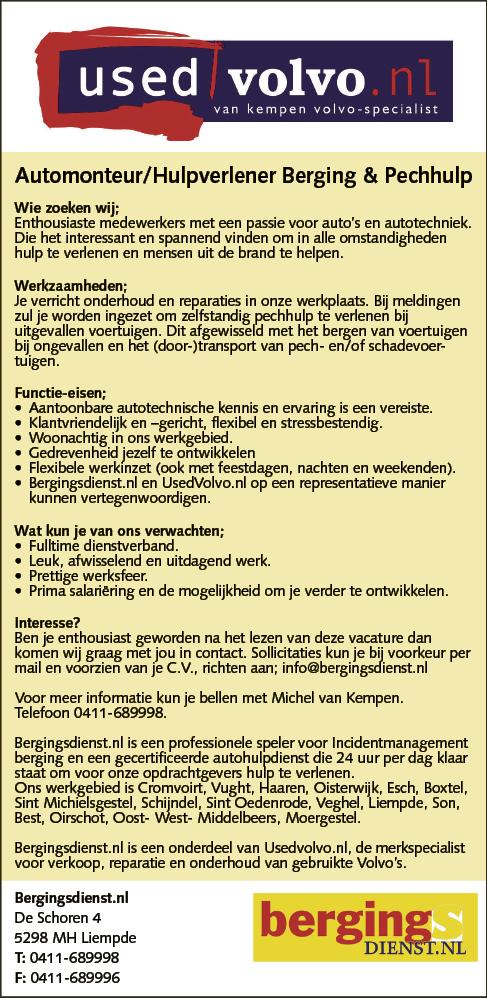 used volvo.nl
van kempen volvo-specialist

Automonteur/Hulpverlener Berging & Pechhulp

Wie zoeken wij;
Enthousiaste medewerkers met een passie voor auto's en autotechniek. Die het interessant en spannend vinden om in alle omstandigheden hulp te verlenen en mensen uit de brand te helpen.

Werkzaamheden;
Je verricht onderhoud en reparaties in onze werkplaats. Bij meldingen zul je worden ingezet om zelfstandig pechhulp te verlenen bij uitgevallen voertuigen. Dit afgewisseld met het bergen van voertuigen bij ongevallen en het (door-)transport van pech- en/of schadevoertuigen.

Functie-eisen;
• Aantoonbare autotechnische kennis en ervaring is een vereiste.
• Klantvriendelijk en –gericht, flexibel en stressbestendig.
• Woonachtig in ons werkgebied.
• Gedrevenheid jezelf te ontwikkelen
• Flexibele werkinzet (ook met feestdagen, nachten en weekenden).
• Bergingsdienst.nl en UsedVolvo.nl op een representatieve manier kunnen vertegenwoordigen.

Wat kun je van ons verwachten;
• Fulltime dienstverband.
• Leuk, afwisselend en uitdagend werk.
• Prettige werksfeer.
• Prima salariëring en de mogelijkheid om je verder te ontwikkelen.

Interesse?
Ben je enthousiast geworden na het lezen van deze vacature dan komen wij graag met jou in contact. Sollicitaties kun je bij voorkeur per mail en voorzien van je C.V., richten aan; info@bergingsdienst.nl

Voor meer informatie kun je bellen met Michel van Kempen.
Telefoon 0411-689998.

Bergingsdienst.nl is een professionele speler voor Incidentmanagement berging en een gecertificeerde autohulpdienst die 24 uur per dag klaar staat om voor onze opdrachtgevers hulp te verlenen.
Ons werkgebied is Cromvoirt, Vught, Haaren, Oisterwijk, Esch, Boxtel, Sint Michielsgestel, Schijndel, Sint Oedenrode, Veghel, Liempde, Son, Best, Oirschot, Oost- West- Middelbeers, Moergestel.

Bergingsdienst.nl is een onderdeel van Usedvolvo.nl, de merkspecialist voor verkoop, reparatie en onderhoud van gebruikte Volvo's.

Bergingsdienst.nl
De Schoren 4
5298 MH Liempde
T: 0411-689998
F: 0411-689996

bergings
DIENST.NL